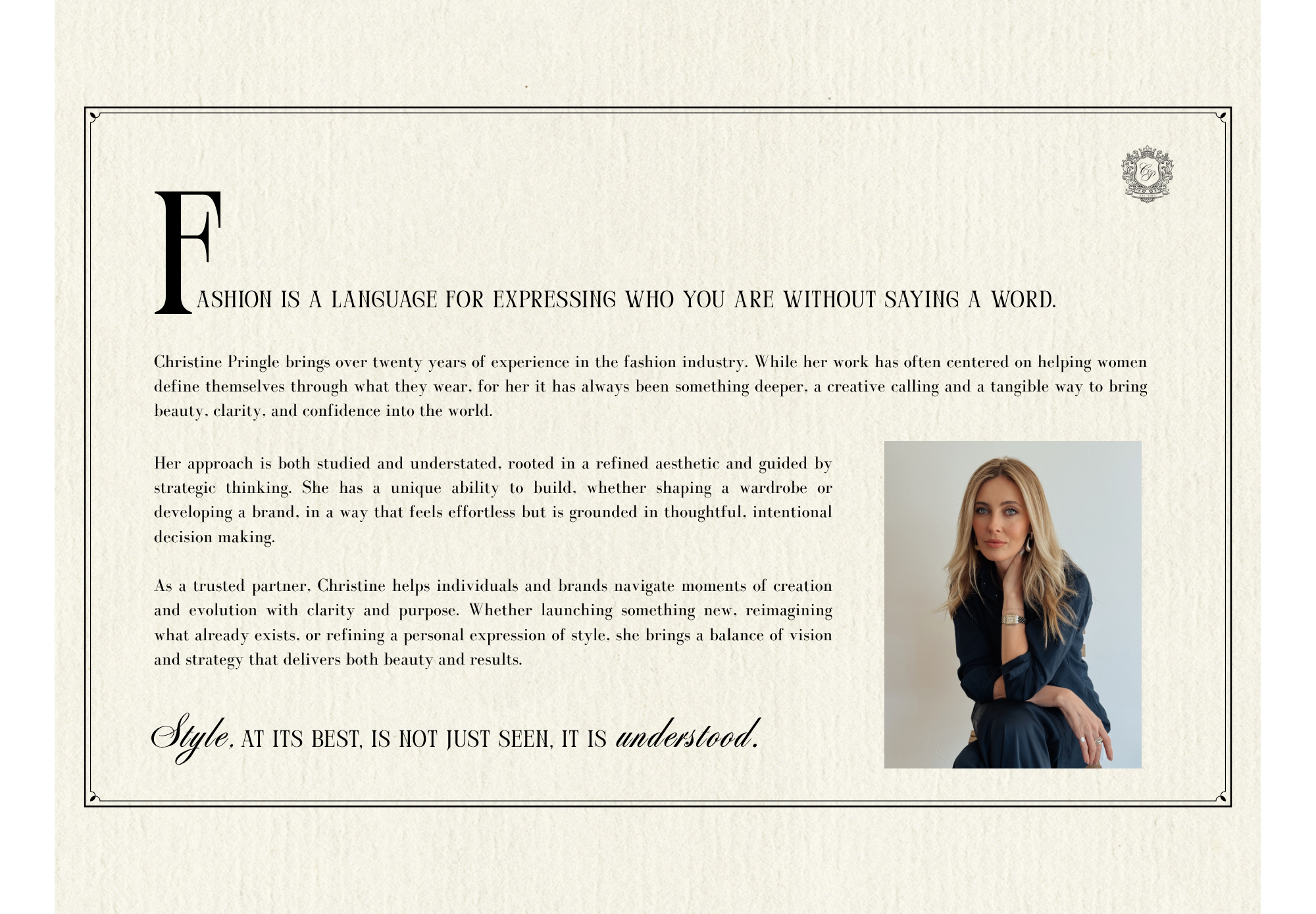 CP

FASHION IS A LANGUAGE FOR EXPRESSING WHO YOU ARE WITHOUT SAYING A WORD.

Christine Pringle brings over twenty years of experience in the fashion industry. While her work has often centered on helping women define themselves through what they wear, for her it has always been something deeper, a creative calling and a tangible way to bring beauty, clarity, and confidence into the world.

Her approach is both studied and understated, rooted in a refined aesthetic and guided by strategic thinking. She has a unique ability to build, whether shaping a wardrobe or developing a brand, in a way that feels effortless but is grounded in thoughtful, intentional decision making.

As a trusted partner, Christine helps individuals and brands navigate moments of creation and evolution with clarity and purpose. Whether launching something new, reimagining what already exists, or refining a personal expression of style, she brings a balance of vision and strategy that delivers both beauty and results.

Style, AT ITS BEST, IS NOT JUST SEEN, IT IS understood.